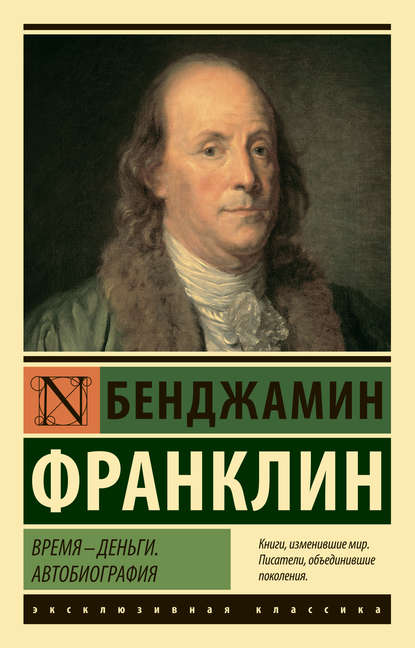 N БЕНДЖАМИН

ФРАНКЛИН

ВРЕМЯ – ДЕНЬГИ. АВТОБИОГРАФИЯ

Книги, изменившие мир. Писатели, объединившие поколения.

ЭКСКЛЮЗИВНАЯ КЛАССИКА